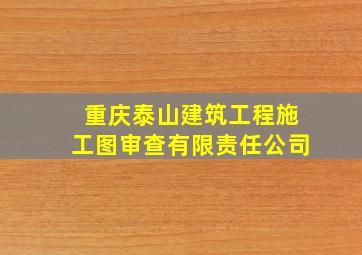 重庆泰山建筑工程施工图审查有限责任公司